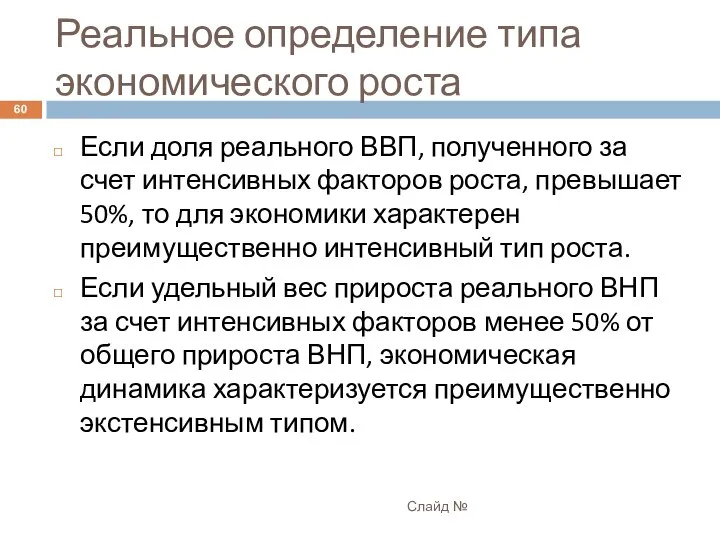 Реальное определение типа экономического роста

60

Если доля реального ВВП, полученного за счет интенсивных факторов роста, превышает 50%, то для экономики характерен преимущественно интенсивный тип роста.

Если удельный вес прироста реального ВНП за счет интенсивных факторов менее 50% от общего прироста ВНП, экономическая динамика характеризуется преимущественно экстенсивным типом.

Слайд №